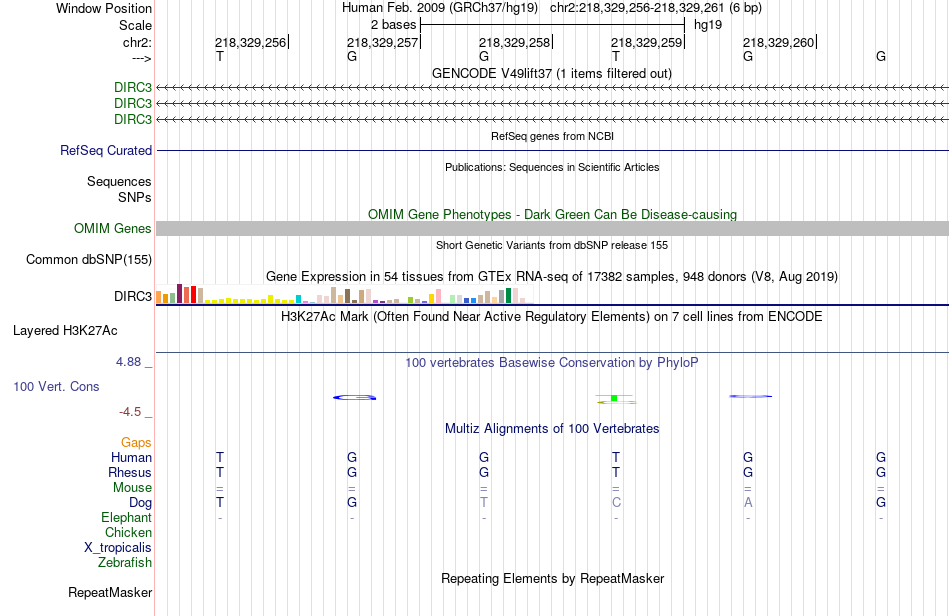 Window Position Human Feb. 2009 (GRCh37/hg19) chr2:218,329,256-218,329,261 (6 bp)
Scale 2 bases hg19
chr2: 218,329,256 218,329,257 218,329,258 218,329,259 218,329,260
---> T G G T G G
GENCODE V49lift37 (1 items filtered out)
DIRC3
DIRC3
DIRC3
RefSeq genes from NCBI
RefSeq Curated
Publications: Sequences in Scientific Articles
Sequences
SNPs
OMIM Gene Phenotypes - Dark Green Can Be Disease-causing
OMIM Genes
Short Genetic Variants from dbSNP release 155
Common dbSNP(155)
Gene Expression in 54 tissues from GTEx RNA-seq of 17382 samples, 948 donors (V8, Aug 2019)
DIRC3
H3K27Ac Mark (Often Found Near Active Regulatory Elements) on 7 cell lines from ENCODE
Layered H3K27Ac
4.88 _ 100 vertebrates Basewise Conservation by PhyloP
100 Vert. Cons
-4.5 _
Multiz Alignments of 100 Vertebrates
Gaps
Human T G G T G G
Rhesus T G G T G G
Mouse = = = = = =
Dog T G T C A G
Elephant - - - - - -
Chicken
X_tropicalis
Zebrafish
Repeating Elements by RepeatMasker
RepeatMasker